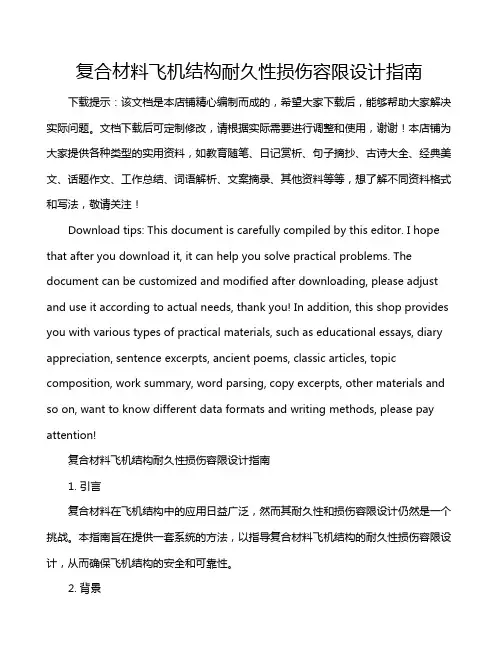 复合材料飞机结构耐久性损伤容限设计指南

下载提示：该文档是本店铺精心编制而成的，希望大家下载后，能够帮助大家解决实际问题。文档下载后可定制修改，请根据实际需要进行调整和使用，谢谢！本店铺为大家提供各种类型的实用资料，如教育随笔、日记赏析、句子摘抄、古诗大全、经典美文、话题作文、工作总结、词语解析、文案摘录、其他资料等等，想了解不同资料格式和写法，敬请关注！

Download tips: This document is carefully compiled by this editor. I hope that after you download it, it can help you solve practical problems. The document can be customized and modified after downloading, please adjust and use it according to actual needs, thank you! In addition, this shop provides you with various types of practical materials, such as educational essays, diary appreciation, sentence excerpts, ancient poems, classic articles, topic composition, work summary, word parsing, copy excerpts, other materials and so on, want to know different data formats and writing methods, please pay attention!

复合材料飞机结构耐久性损伤容限设计指南

1. 引言

复合材料在飞机结构中的应用日益广泛，然而其耐久性和损伤容限设计仍然是一个挑战。本指南旨在提供一套系统的方法，以指导复合材料飞机结构的耐久性损伤容限设计，从而确保飞机结构的安全和可靠性。

2. 背景